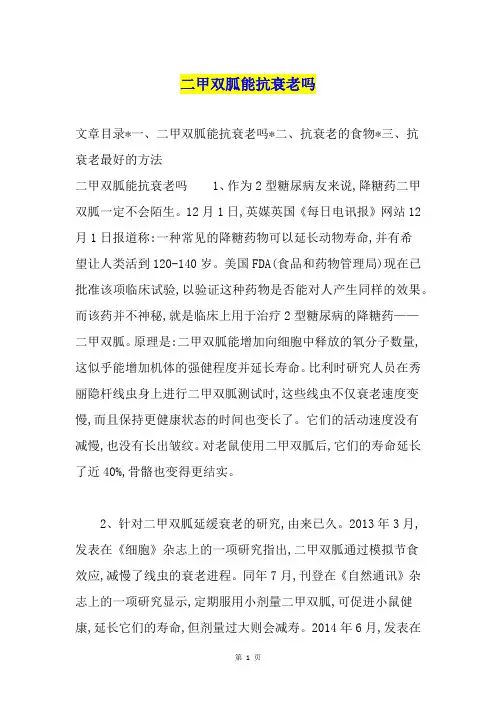 二甲双胍能抗衰老吗

文章目录*一、二甲双胍能抗衰老吗*二、抗衰老的食物*三、抗衰老最好的方法

二甲双胍能抗衰老吗　　1、作为2型糖尿病友来说,降糖药二甲双胍一定不会陌生。12月1日,英媒英国《每日电讯报》网站12月1日报道称:一种常见的降糖药物可以延长动物寿命,并有希望让人类活到120-140岁。美国FDA(食品和药物管理局)现在已批准该项临床试验,以验证这种药物是否能对人产生同样的效果。而该药并不神秘,就是临床上用于治疗2型糖尿病的降糖药——二甲双胍。原理是:二甲双胍能增加向细胞中释放的氧分子数量,这似乎能增加机体的强健程度并延长寿命。比利时研究人员在秀丽隐杆线虫身上进行二甲双胍测试时,这些线虫不仅衰老速度变慢,而且保持更健康状态的时间也变长了。它们的活动速度没有减慢,也没有长出皱纹。对老鼠使用二甲双胍后,它们的寿命延长了近40%,骨骼也变得更结实。

2、针对二甲双胍延缓衰老的研究,由来已久。2013年3月,发表在《细胞》杂志上的一项研究指出,二甲双胍通过模拟节食效应,减慢了线虫的衰老进程。同年7月,刊登在《自然通讯》杂志上的一项研究显示,定期服用小剂量二甲双胍,可促进小鼠健康,延长它们的寿命,但剂量过大则会减寿。2014年6月,发表在

第 1 页